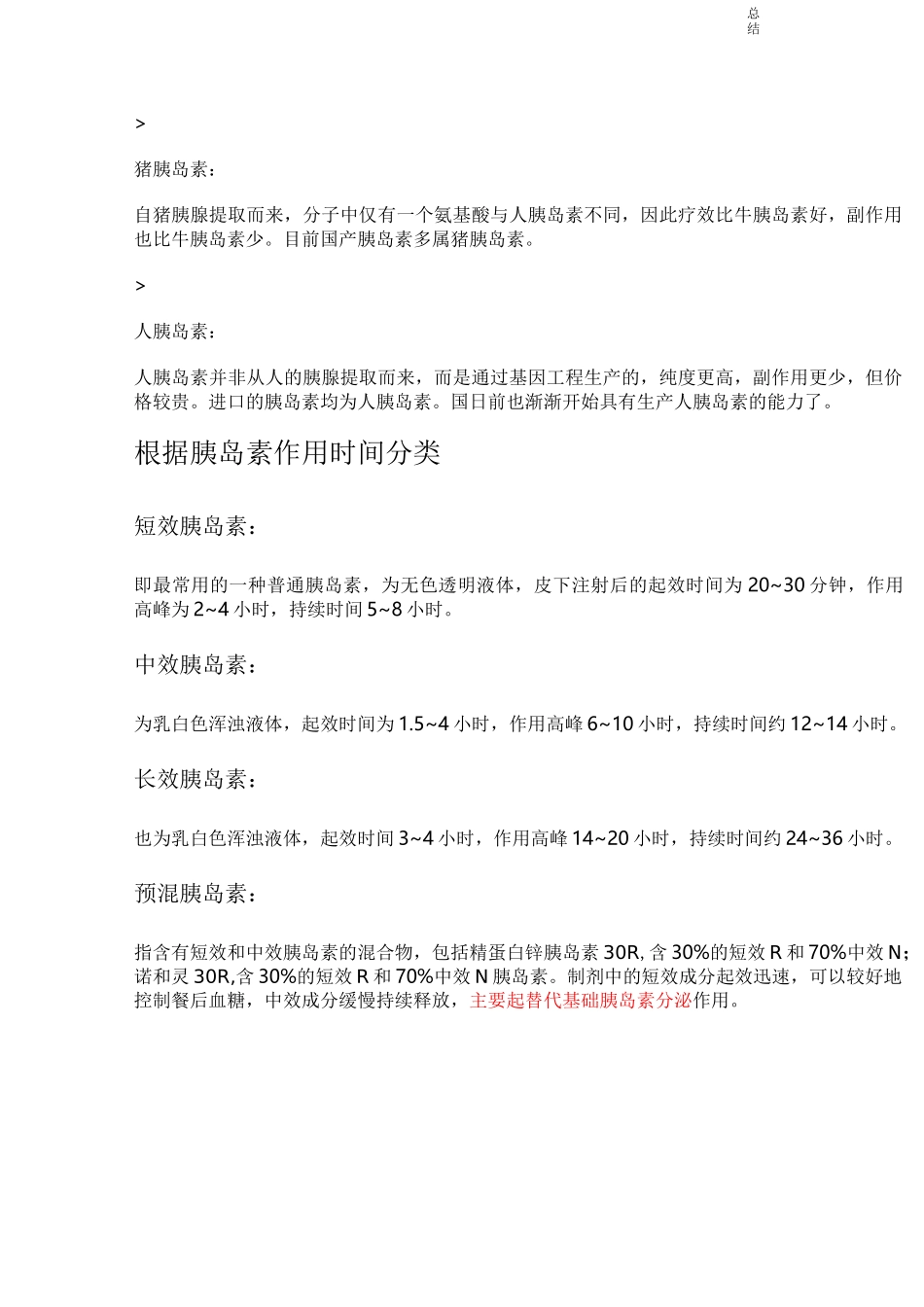 总结

>

猪胰岛素：

自猪胰腺提取而来，分子中仅有一个氨基酸与人胰岛素不同，因此疗效比牛胰岛素好，副作用也比牛胰岛素少。目前国产胰岛素多属猪胰岛素。

>

人胰岛素：

人胰岛素并非从人的胰腺提取而来，而是通过基因工程生产的，纯度更高，副作用更少，但价格较贵。进口的胰岛素均为人胰岛素。国日前也渐渐开始具有生产人胰岛素的能力了。

根据胰岛素作用时间分类

短效胰岛素：

即最常用的一种普通胰岛素，为无色透明液体，皮下注射后的起效时间为 20~30 分钟，作用高峰为 2~4 小时，持续时间 5~8 小时。

中效胰岛素：

为乳白色浑浊液体，起效时间为 1.5~4 小时，作用高峰 6~10 小时，持续时间约 12~14 小时。

长效胰岛素：

也为乳白色浑浊液体，起效时间 3~4 小时，作用高峰 14~20 小时，持续时间约 24~36 小时。

预混胰岛素：

指含有短效和中效胰岛素的混合物，包括精蛋白锌胰岛素 30R, 含 30%的短效 R 和 70%中效 N；诺和灵 30R,含 30%的短效 R 和 70%中效 N 胰岛素。制剂中的短效成分起效迅速，可以较好地控制餐后血糖，中效成分缓慢持续释放，主要起替代基础胰岛素分泌作用。